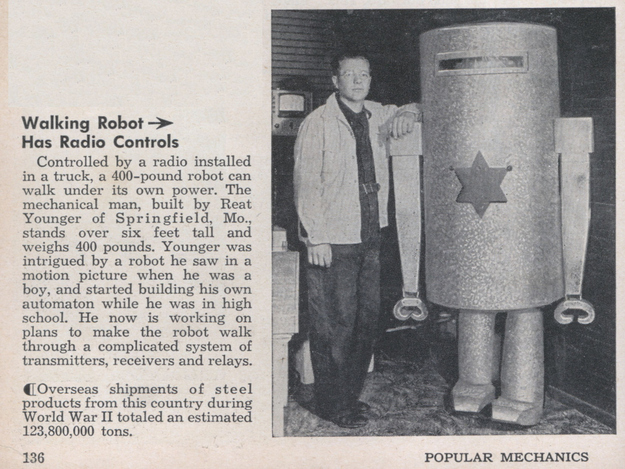 Walking Robot →
Has Radio Controls

Controlled by a radio installed in a truck, a 400-pound robot can walk under its own power. The mechanical man, built by Reat Younger of Springfield, Mo., stands over six feet tall and weighs 400 pounds. Younger was intrigued by a robot he saw in a motion picture when he was a boy, and started building his own automaton while he was in high school. He now is working on plans to make the robot walk through a complicated system of transmitters, receivers and relays.

Overseas shipments of steel products from this country during World War II totaled an estimated 123,800,000 tons.

136

POPULAR MECHANICS